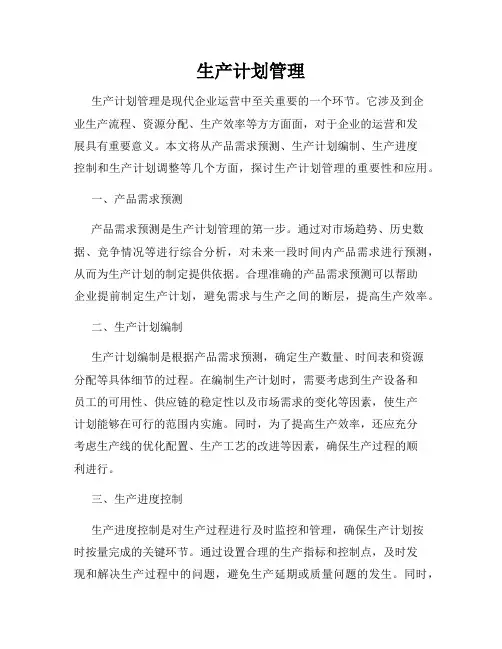 生产计划管理

生产计划管理是现代企业运营中至关重要的一个环节。它涉及到企业生产流程、资源分配、生产效率等方方面面，对于企业的运营和发展具有重要意义。本文将从产品需求预测、生产计划编制、生产进度控制和生产计划调整等几个方面，探讨生产计划管理的重要性和应用。

一、产品需求预测

产品需求预测是生产计划管理的第一步。通过对市场趋势、历史数据、竞争情况等进行综合分析，对未来一段时间内产品需求进行预测，从而为生产计划的制定提供依据。合理准确的产品需求预测可以帮助企业提前制定生产计划，避免需求与生产之间的断层，提高生产效率。

二、生产计划编制

生产计划编制是根据产品需求预测，确定生产数量、时间表和资源分配等具体细节的过程。在编制生产计划时，需要考虑到生产设备和员工的可用性、供应链的稳定性以及市场需求的变化等因素，使生产计划能够在可行的范围内实施。同时，为了提高生产效率，还应充分考虑生产线的优化配置、生产工艺的改进等因素，确保生产过程的顺利进行。

三、生产进度控制

生产进度控制是对生产过程进行及时监控和管理，确保生产计划按时按量完成的关键环节。通过设置合理的生产指标和控制点，及时发现和解决生产过程中的问题，避免生产延期或质量问题的发生。同时，